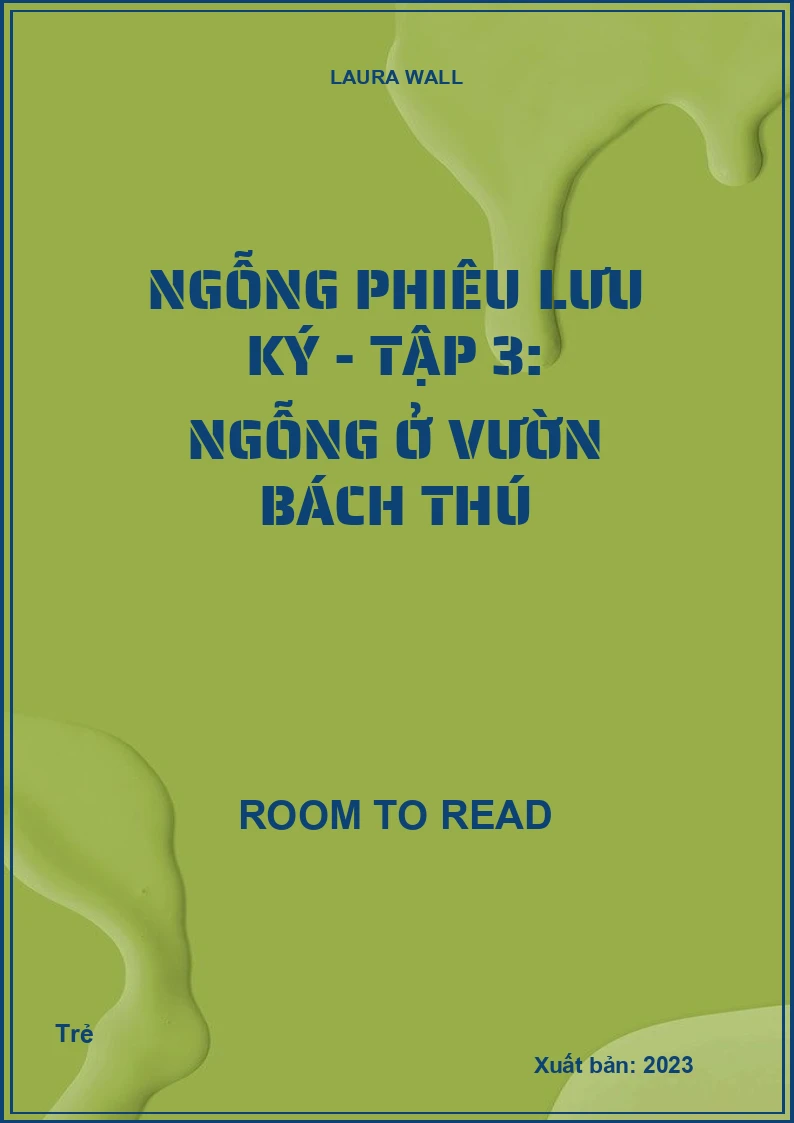 LAURA WALL

NGỖNG PHIÊU LƯU KÝ - TẬP 3: NGỖNG Ở VƯỜN BÁCH THÚ

ROOM TO READ

Trẻ

Xuất bản: 2023